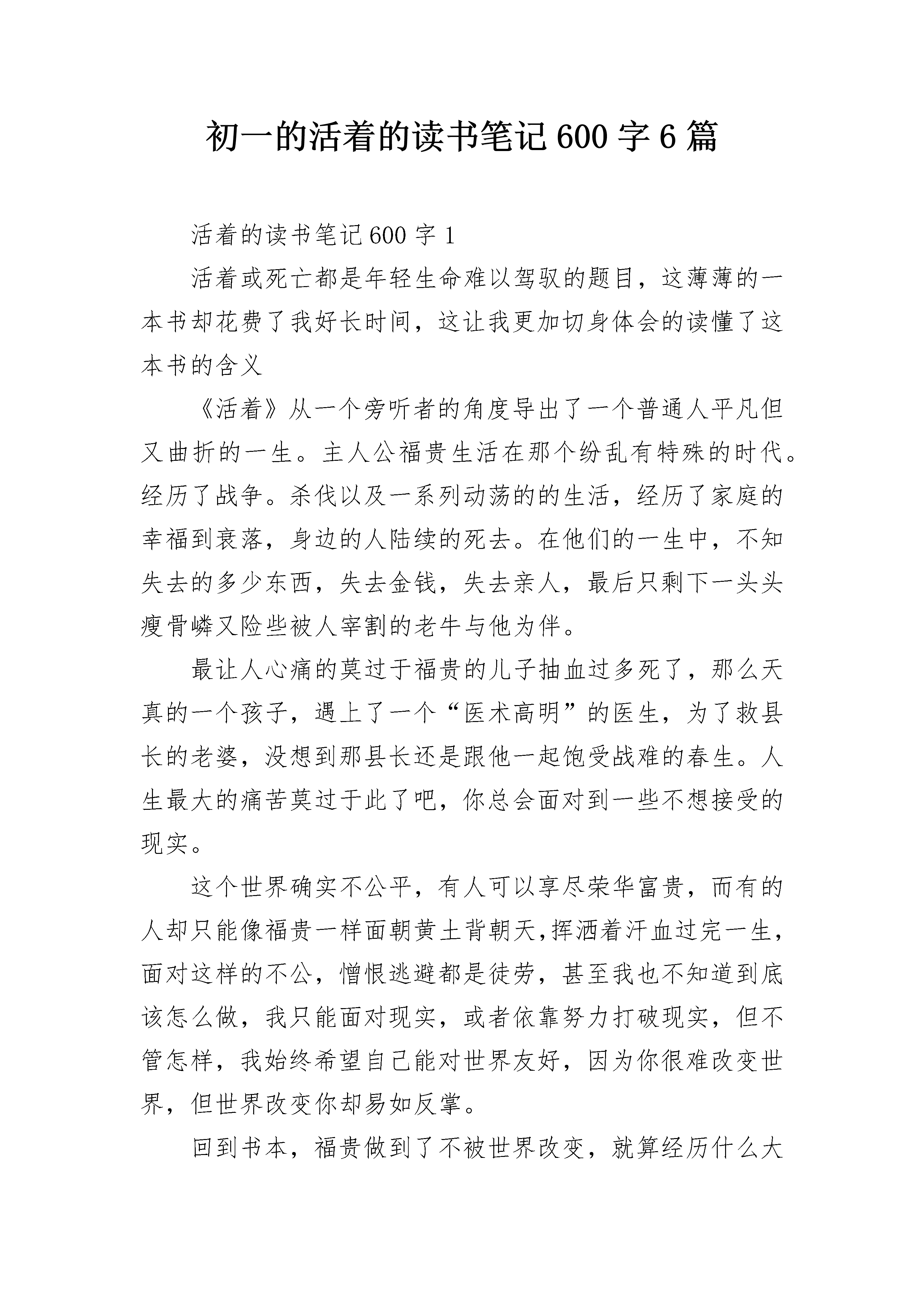 初一的活着的读书笔记600字6篇

活着的读书笔记600字1

活着或死亡都是年轻生命难以驾驭的题目，这薄薄的一本书却花费了我好长时间，这让我更加切身体会的读懂了这本书的含义

《活着》从一个旁听者的角度导出了一个普通人平凡但又曲折的一生。主人公福贵生活在那个纷乱有特殊的时代。经历了战争。杀伐以及一系列动荡的的生活，经历了家庭的幸福到衰落，身边的人陆续的死去。在他们的一生中，不知失去的多少东西，失去金钱，失去亲人，最后只剩下一头头瘦骨嶙又险些被人宰割的老牛与他为伴。

最让人心痛的莫过于福贵的儿子抽血过多死了，那么天真的一个孩子，遇上了一个“医术高明”的医生，为了救县长的老婆，没想到那县长还是跟他一起饱受战难的春生。人生最大的痛苦莫过于此了吧，你总会面对到一些不想接受的现实。

这个世界确实不公平，有人可以享尽荣华富贵，而有的人却只能像福贵一样面朝黄土背朝天,挥洒着汗血过完一生，面对这样的不公，憎恨逃避都是徒劳，甚至我也不知道到底该怎么做，我只能面对现实，或者依靠努力打破现实，但不管怎样，我始终希望自己能对世界友好，因为你很难改变世界，但世界改变你却易如反掌。

回到书本，福贵做到了不被世界改变，就算经历什么大